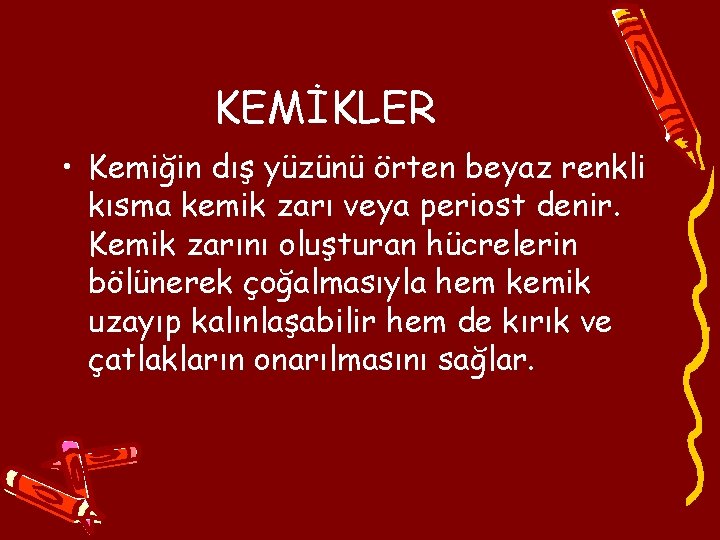 KEMİKLER

• Kemiğin dış yüzünü örten beyaz renkli kısma kemik zarı veya periost denir. Kemik zarını oluşturan hücrelerin bölünerek çoğalmasıyla hem kemik uzayıp kalınlaşabilir hem de kırık ve çatlakların onarılmasını sağlar.